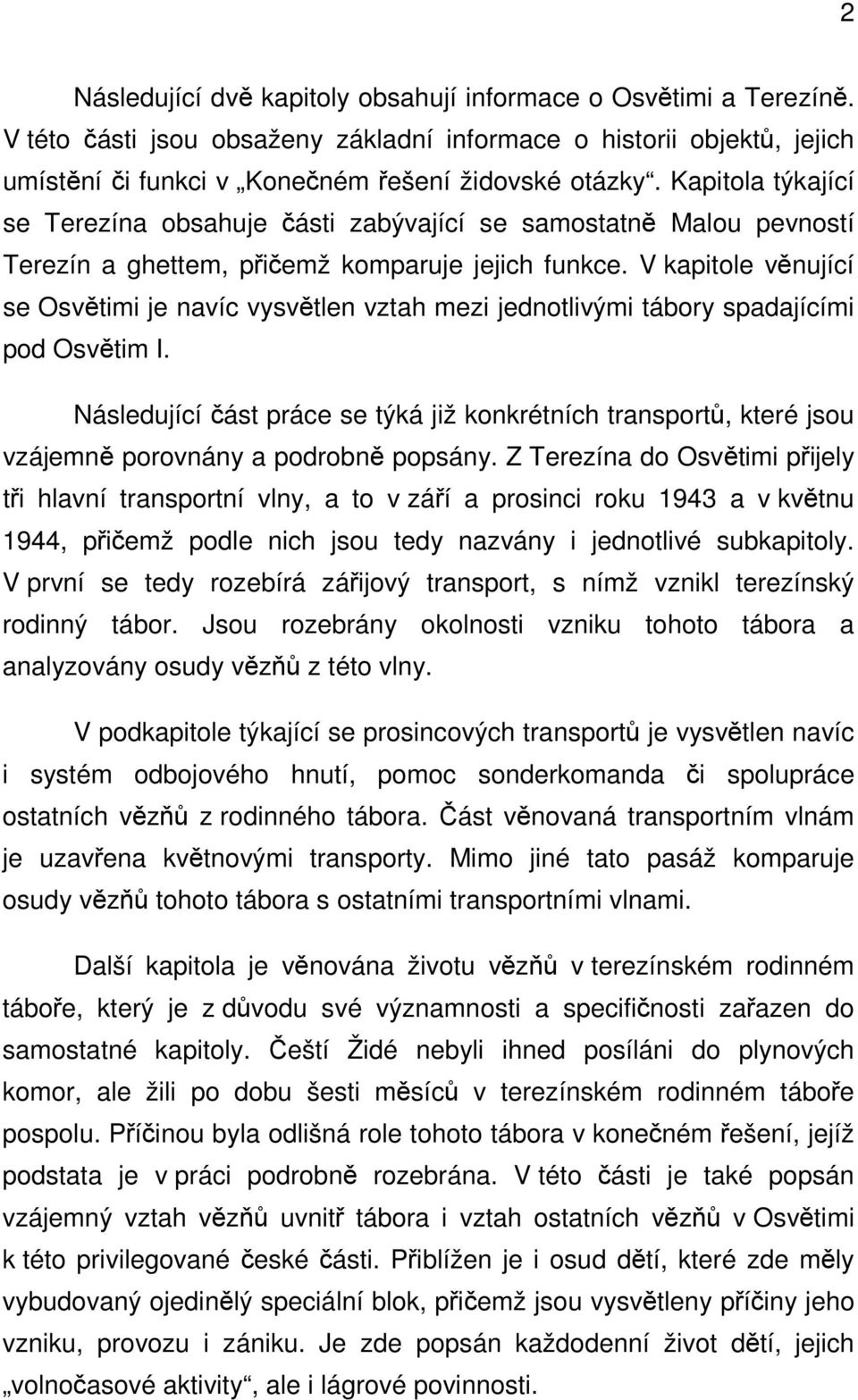 2

Následující dvě kapitoly obsahují informace o Osvětimi a Terezíně. V této části jsou obsaženy základní informace o historii objektů, jejich umístění či funkci v „Konečném řešení židovské otázky“. Kapitola týkající se Terezína obsahuje části zabývající se samostatně Malou pevností Terezín a ghettem, přičemž komparuje jejich funkce. V kapitole věnující se Osvětimi je navíc vysvětlen vztah mezi jednotlivými tábory spadajícími pod Osvětim I.

Následující část práce se týká již konkrétních transportů, které jsou vzájemně porovnány a podrobně popsány. Z Terezína do Osvětimi přijely tři hlavní transportní vlny, a to v září a prosinci roku 1943 a v květnu 1944, přičemž podle nich jsou tedy nazvány i jednotlivé subkapitoly. V první se tedy rozebírá zářijový transport, s nímž vznikl terezínský rodinný tábor. Jsou rozebrány okolnosti vzniku tohoto tábora a analyzovány osudy vězňů z této vlny.

V podkapitole týkající se prosincových transportů je vysvětlen navíc i systém odbojového hnutí, pomoc sonderkomanda či spolupráce ostatních vězňů z rodinného tábora. Část věnovaná transportním vlnám je uzavřena květnovými transporty. Mimo jiné tato pasáž komparuje osudy vězňů tohoto tábora s ostatními transportními vlnami.

Další kapitola je věnována životu vězňů v terezínském rodinném táboře, který je z důvodu své významnosti a specifičnosti zařazen do samostatné kapitoly. Čeští Židé nebyli ihned posíláni do plynových komor, ale žili po dobu šesti měsíců v terezínském rodinném táboře pospolu. Příčinou byla odlišná role tohoto tábora v konečném řešení, jejíž podstata je v práci podrobně rozebrána. V této části je také popsán vzájemný vztah vězňů uvnitř tábora i vztah ostatních vězňů v Osvětimi k této privilegované české části. Přiblížen je i osud dětí, které zde měly vybudovaný ojedinělý speciální blok, přičemž jsou vysvětleny příčiny jeho vzniku, provozu i zániku. Je zde popsán každodenní život dětí, jejich „volnočasové aktivity“, ale i lágrové povinnosti.